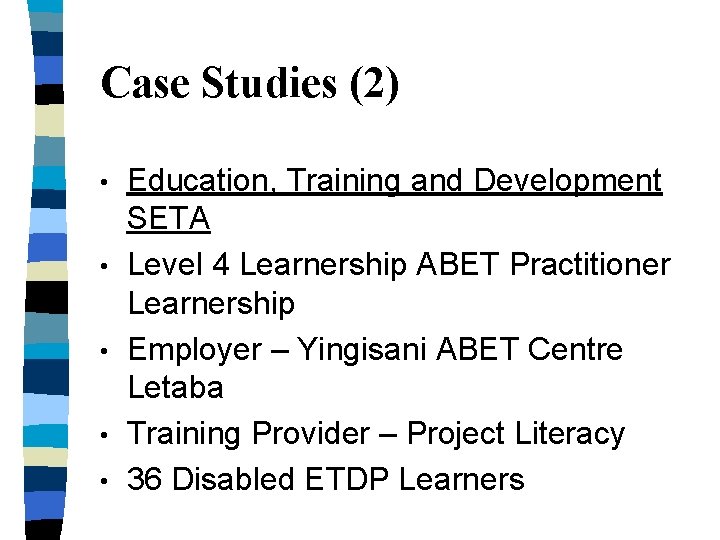 Case Studies (2)

• Education, Training and Development SETA
• Level 4 Learnership ABET Practitioner Learnership
• Employer – Yingisani ABET Centre Letaba
• Training Provider – Project Literacy
• 36 Disabled ETDP Learners